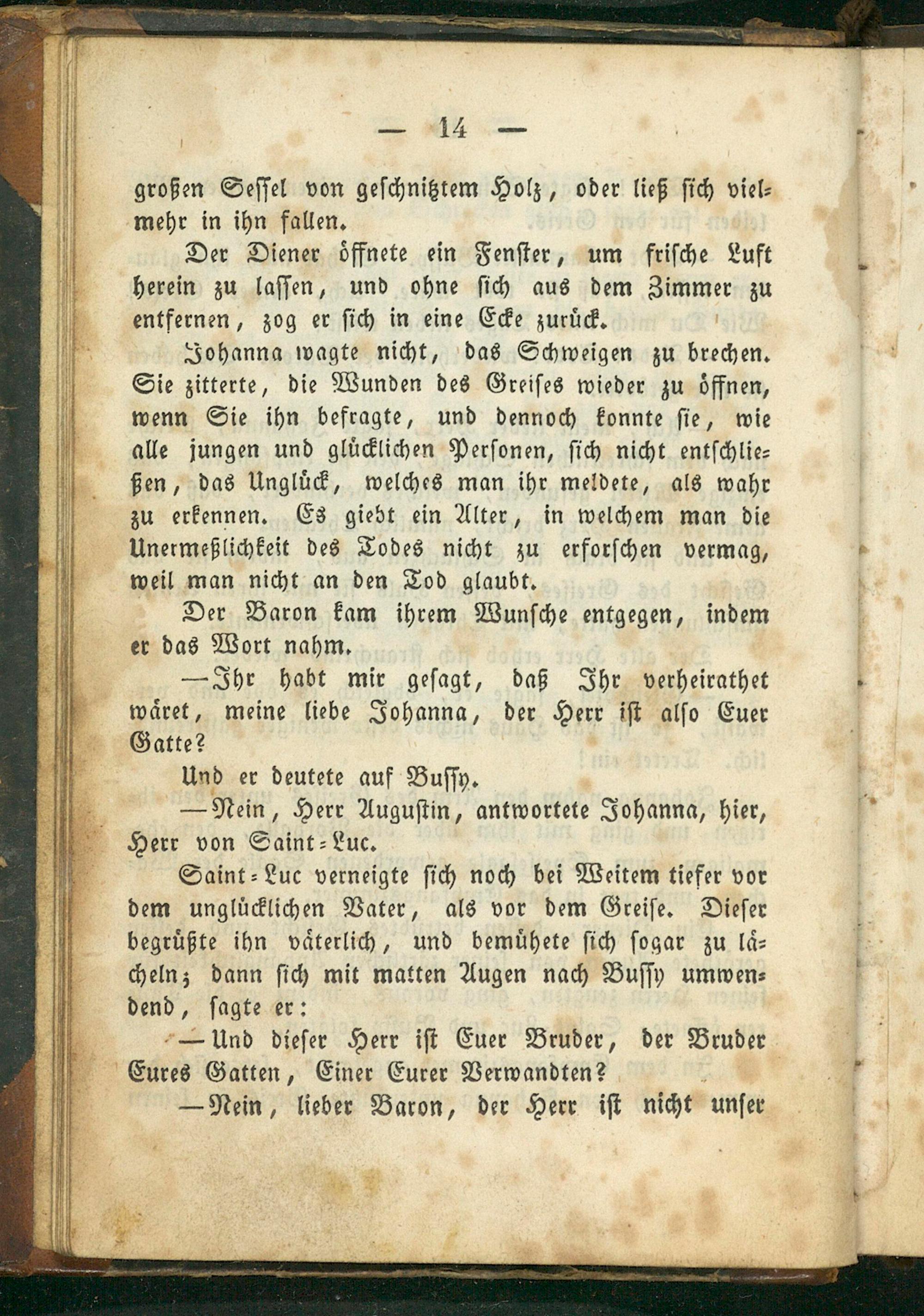 — 14 —

großen Sessel von geschnitztem Holz, oder ließ sich vielmehr in ihn fallen.

Der Diener öffnete ein Fenster, um frische Luft herein zu lassen, und ohne sich aus dem Zimmer zu entfernen, zog er sich in eine Ecke zurück.

Johanna wagte nicht, das Schweigen zu brechen. Sie zitterte, die Wunden des Greises wieder zu öffnen, wenn Sie ihn befragte, und dennoch konnte sie, wie alle jungen und glücklichen Personen, sich nicht entschließen, das Unglück, welches man ihr meldete, als wahr zu erkennen. Es giebt ein Alter, in welchem man die Unermeßlichkeit des Todes nicht zu erforschen vermag, weil man nicht an den Tod glaubt.

Der Baron kam ihrem Wunsche entgegen, indem er das Wort nahm.

—Ihr habt mir gesagt, daß Ihr verheirathet wäret, meine liebe Johanna, der Herr ist also Euer Gatte?

Und er deutete auf Bussy.

—Nein, Herr Augustin, antwortete Johanna, hier, Herr von Saint-Luc.

Saint-Luc verneigte sich noch bei Weitem tiefer vor dem unglücklichen Vater, als vor dem Greise. Dieser begrüßte ihn väterlich, und bemühete sich sogar zu lächeln; dann sich mit matten Augen nach Bussy umwendend, sagte er:

—Und dieser Herr ist Euer Bruder, der Bruder Eures Gatten, Einer Eurer Verwandten?

—Nein, lieber Baron, der Herr ist nicht unser